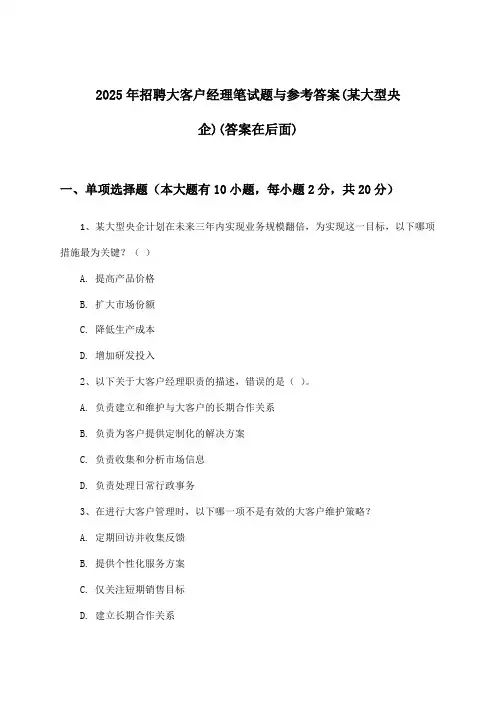 2025年招聘大客户经理笔试题与参考答案(某大型央企)(答案在后面)

一、单项选择题（本大题有10小题，每小题2分，共20分）

1、某大型央企计划在未来三年内实现业务规模翻倍，为实现这一目标，以下哪项措施最为关键？（ ）

A. 提高产品价格

B. 扩大市场份额

C. 降低生产成本

D. 增加研发投入

2、以下关于大客户经理职责的描述，错误的是（ ）。

A. 负责建立和维护与大客户的长期合作关系

B. 负责为客户提供定制化的解决方案

C. 负责收集和分析市场信息

D. 负责处理日常行政事务

3、在进行大客户管理时，以下哪一项不是有效的大客户维护策略？

A. 定期回访并收集反馈

B. 提供个性化服务方案

C. 仅关注短期销售目标

D. 建立长期合作关系